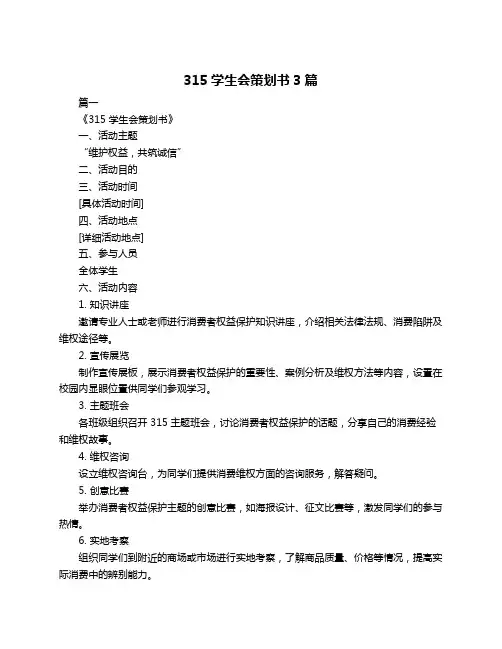 315 学生会策划书 3 篇

篇一

《315 学生会策划书》

一、活动主题

“维护权益，共筑诚信”

二、活动目的

三、活动时间

[具体活动时间]

四、活动地点

[详细活动地点]

五、参与人员

全体学生

六、活动内容

1. 知识讲座

邀请专业人士或老师进行消费者权益保护知识讲座，介绍相关法律法规、消费陷阱及维权途径等。

2. 宣传展览

制作宣传展板，展示消费者权益保护的重要性、案例分析及维权方法等内容，设置在校园内显眼位置供同学们参观学习。

3. 主题班会

各班级组织召开 315 主题班会，讨论消费者权益保护的话题，分享自己的消费经验和维权故事。

4. 维权咨询

设立维权咨询台，为同学们提供消费维权方面的咨询服务，解答疑问。

5. 创意比赛

举办消费者权益保护主题的创意比赛，如海报设计、征文比赛等，激发同学们的参与热情。

6. 实地考察

组织同学们到附近的商场或市场进行实地考察，了解商品质量、价格等情况，提高实际消费中的辨别能力。